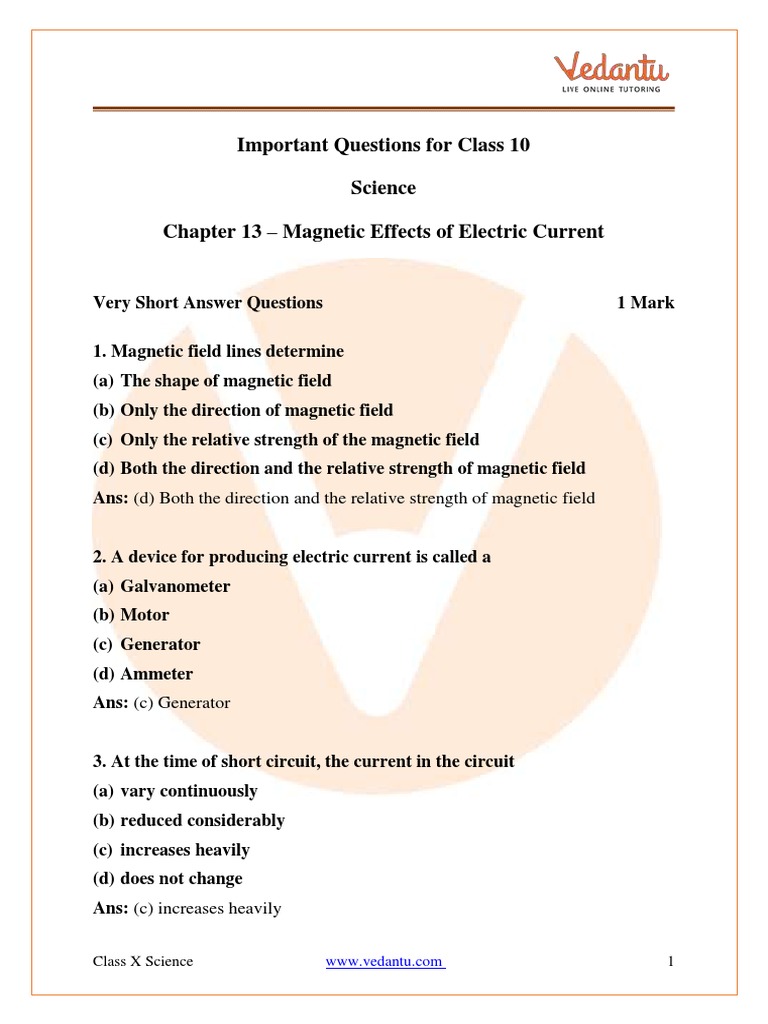 Vedantu
LIVE ONLINE TUTORING

Important Questions for Class 10

Science

Chapter 13 – Magnetic Effects of Electric Current

Very Short Answer Questions 1 Mark

1. Magnetic field lines determine
(a) The shape of magnetic field
(b) Only the direction of magnetic field
(c) Only the relative strength of the magnetic field
(d) Both the direction and the relative strength of magnetic field
Ans: (d) Both the direction and the relative strength of magnetic field

2. A device for producing electric current is called a
(a) Galvanometer
(b) Motor
(c) Generator
(d) Ammeter
Ans: (c) Generator

3. At the time of short circuit, the current in the circuit
(a) vary continuously
(b) reduced considerably
(c) increases heavily
(d) does not change
Ans: (c) increases heavily

Class X Science www.vedantu.com 1